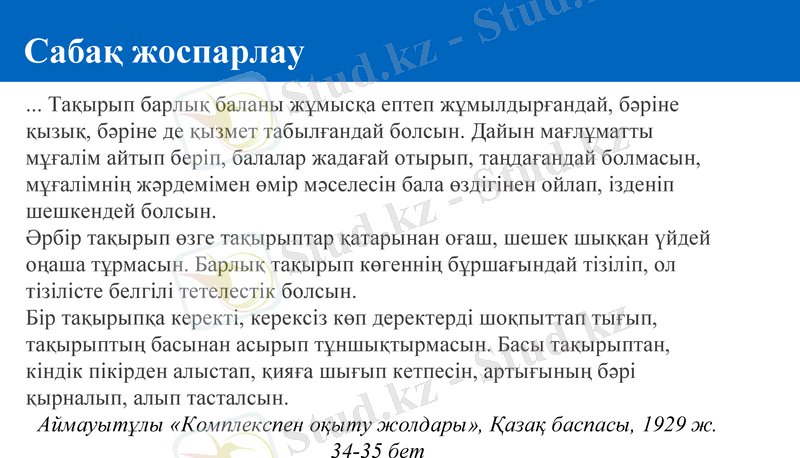 Сабақ жоспарлау

... Тақырып барлық баланы жұмысқа ептеп жұмылдырғандай, бәріне қызық, бәріне де қызмет табылғандай болсын. Дайын мағлұматты мұғалім айтып беріп, балалар жадағай отырып, таңдағандай болмасын, мұғалімнің жәрдемімен өмір мәселесін бала өздігінен ойлап, ізденіп шешкендей болсын.
Әрбір тақырып өзге тақырыптар қатарынан оғаш, шешек шыққан үйдей оңаша тұрмасын. Барлық тақырып көгеннің бұршағындай тізіліп, ол тізілісте белгілі тетелестік болсын.
Бір тақырыпқа керекті, керексіз көп деректерді шоқпыттап тығып, тақырыптың басынан асырып тұншықтырмасын. Басы тақырыптан, кіндік пікірден алыстап, қияға шығып кетпесін, артығының бәрі қырналып, алып тасталсын.

Аймауытұлы «Комплекспен оқыту жолдары», Қазақ баспасы, 1929 ж. 34-35 бет

Stud.kz - Stud.kz